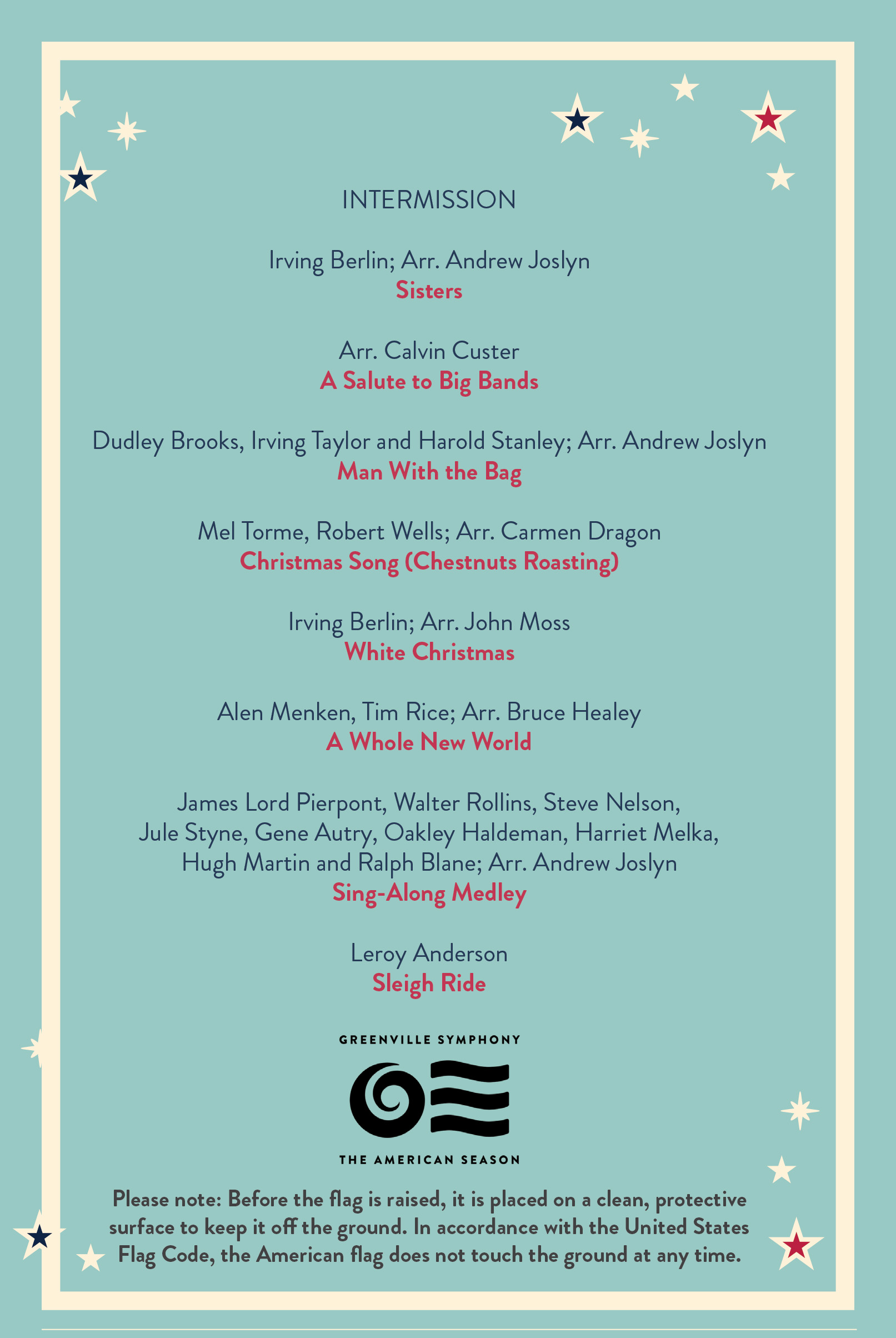 INTERMISSION

Irving Berlin; Arr. Andrew Joslyn
Sisters

Arr. Calvin Custer
A Salute to Big Bands

Dudley Brooks, Irving Taylor and Harold Stanley; Arr. Andrew Joslyn
Man With the Bag

Mel Torme, Robert Wells; Arr. Carmen Dragon
Christmas Song (Chestnuts Roasting)

Irving Berlin; Arr. John Moss
White Christmas

Alen Menken, Tim Rice; Arr. Bruce Healey
A Whole New World

James Lord Pierpont, Walter Rollins, Steve Nelson, Jule Styne, Gene Autry, Oakley Haldeman, Harriet Melka, Hugh Martin and Ralph Blane; Arr. Andrew Joslyn
Sing-Along Medley

Leroy Anderson
Sleigh Ride

GREENVILLE SYMPHONY

THE AMERICAN SEASON

Please note: Before the flag is raised, it is placed on a clean, protective surface to keep it off the ground. In accordance with the United States Flag Code, the American flag does not touch the ground at any time.